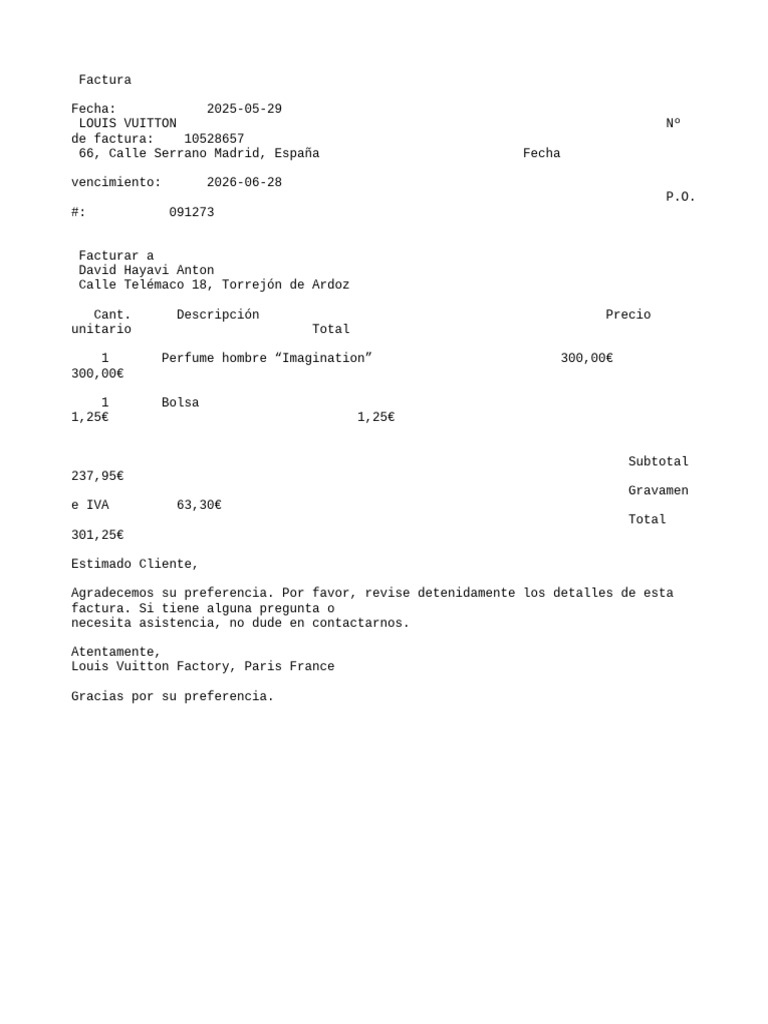 Factura

Fecha: 2025-05-29
LOUIS VUITTON Nº de factura: 10528657
66, Calle Serrano Madrid, España Fecha vencimiento: 2026-06-28
P.O. #: 091273

Facturar a
David Hayavi Anton
Calle Telémaco 18, Torrejón de Ardoz

Cant. Descripción Precio unitario Total

1 Perfume hombre “Imagination” 300,00€ 300,00€

1 Bolsa 1,25€ 1,25€

Subtotal 237,95€
Gravamen e IVA 63,30€
Total 301,25€

Estimado Cliente,

Agradecemos su preferencia. Por favor, revise detenidamente los detalles de esta factura. Si tiene alguna pregunta o
necesita asistencia, no dude en contactarnos.

Atentamente,
Louis Vuitton Factory, Paris France

Gracias por su preferencia.